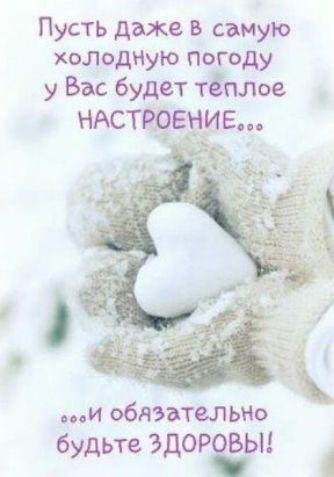 Пусть даже в самую холодную погоду у Вас будет теплое НАСТРОЕНИЕ...

...и обязательно будьте ЗДОРОВЫ!